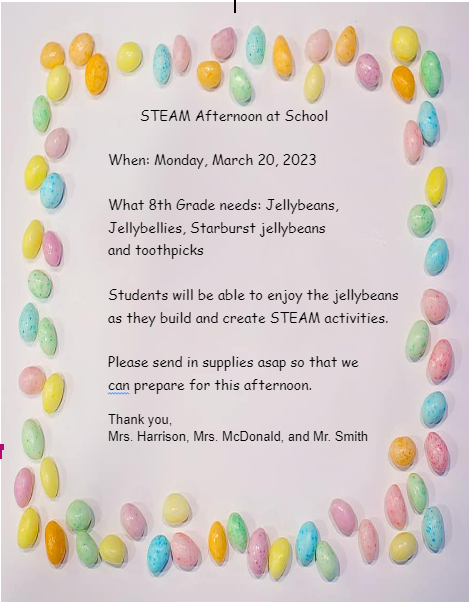 STEAM Afternoon at School

When: Monday, March 20, 2023

What 8th Grade needs: Jellybeans, Jellybellies, Starburst jellybeans and toothpicks

Students will be able to enjoy the jellybeans as they build and create STEAM activities.

Please send in supplies asap so that we can prepare for this afternoon.

Thank you,
Mrs. Harrison, Mrs. McDonald, and Mr. Smith